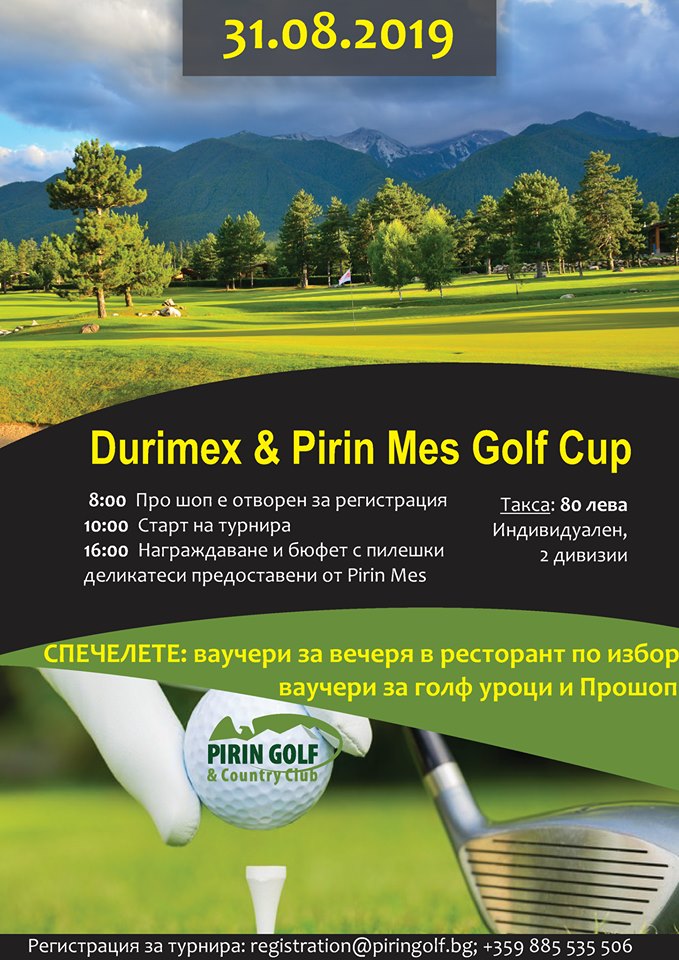 31.08.2019

Durimex & Pirin Mes Golf Cup

8:00 Про шоп е отворен за регистрация
10:00 Старт на турнира
16:00 Награждаване и бюфет с пилешки деликатеси предоставени от Pirin Mes

Такса: 80 лева
Индивидуален, 2 дивизии

СПЕЧЕЛЕТЕ: ваучери за вечеря в ресторант по избор
ваучери за голф уроци и Прошоп

PIRIN GOLF
& Country Club

Регистрация за турнира: registration@piringolf.bg; +359 885 535 506